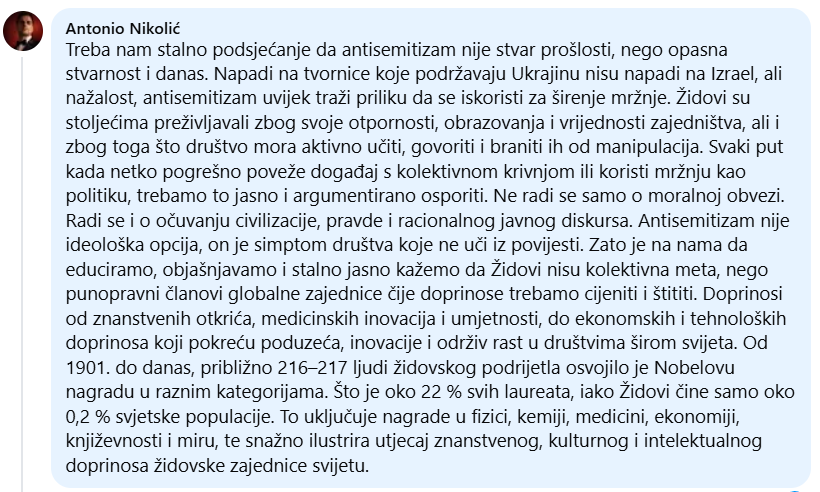 Antonio Nikolić
Treba nam stalno podsjećanje da antisemitizam nije stvar prošlosti, nego opasna stvarnost i danas. Napadi na tvornice koje podržavaju Ukrajinu nisu napadi na Izrael, ali nažalost, antisemitizam uvijek traži priliku da se iskoristi za širenje mržnje. Židovi su stoljećima preživljavali zbog svoje otpornosti, obrazovanja i vrijednosti zajedništva, ali i zbog toga što društvo mora aktivno učiti, govoriti i braniti ih od manipulacija. Svaki put kada netko pogrešno poveže događaj s kolektivnom krivnjom ili koristi mržnju kao politiku, trebamo to jasno i argumentirano osporiti. Ne radi se samo o moralnoj obvezi. Radi se i o očuvanju civilizacije, pravde i racionalnog javnog diskursa. Antisemitizam nije ideološka opcija, on je simptom društva koje ne uči iz povijesti. Zato je na nama da educiramo, objašnjavamo i stalno jasno kažemo da Židovi nisu kolektivna meta, nego punopravni članovi globalne zajednice čije doprinose trebamo cijeniti i štititi. Doprinosi od znanstvenih otkrića, medicinskih inovacija i umjetnosti, do ekonomskih i tehnoloških doprinosa koji pokreću poduzeća, inovacije i održiv rast u društvima širom svijeta. Od 1901. do danas, približno 216–217 ljudi židovskog podrijetla osvojilo je Nobelovu nagradu u raznim kategorijama. Što je oko 22 % svih laureata, iako Židovi čine samo oko 0,2 % svjetske populacije. To uključuje nagrade u fizici, kemiji, medicini, ekonomiji, književnosti i miru, te snažno ilustrira utjecaj znanstvenog, kulturnog i intelektualnog doprinosa židovske zajednice svijetu.